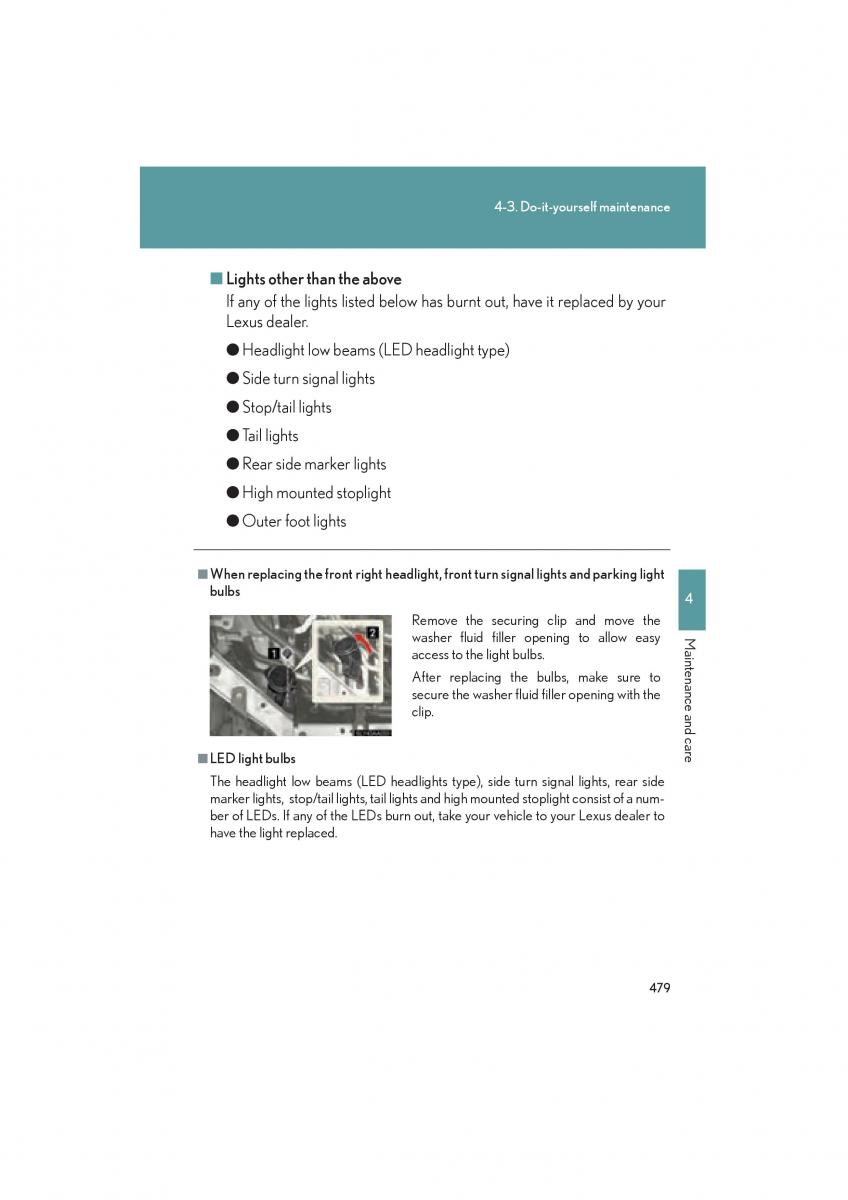 4-3. Do-it-yourself maintenance

■ Lights other than the above

If any of the lights listed below has burnt out, have it replaced by your Lexus dealer.

● Headlight low beams (LED headlight type)

● Side turn signal lights

● Stop/tail lights

● Tail lights

● Rear side marker lights

● High mounted stoplight

● Outer foot lights

■ When replacing the front right headlight, front turn signal lights and parking light bulbs

1

2

Remove the securing clip and move the washer fluid filler opening to allow easy access to the light bulbs.

After replacing the bulbs, make sure to secure the washer fluid filler opening with the clip.

■ LED light bulbs

The headlight low beams (LED headlights type), side turn signal lights, rear side marker lights, stop/tail lights, tail lights and high mounted stoplight consist of a number of LEDs. If any of the LEDs burn out, take your vehicle to your Lexus dealer to have the light replaced.

4

Maintenance and care

479